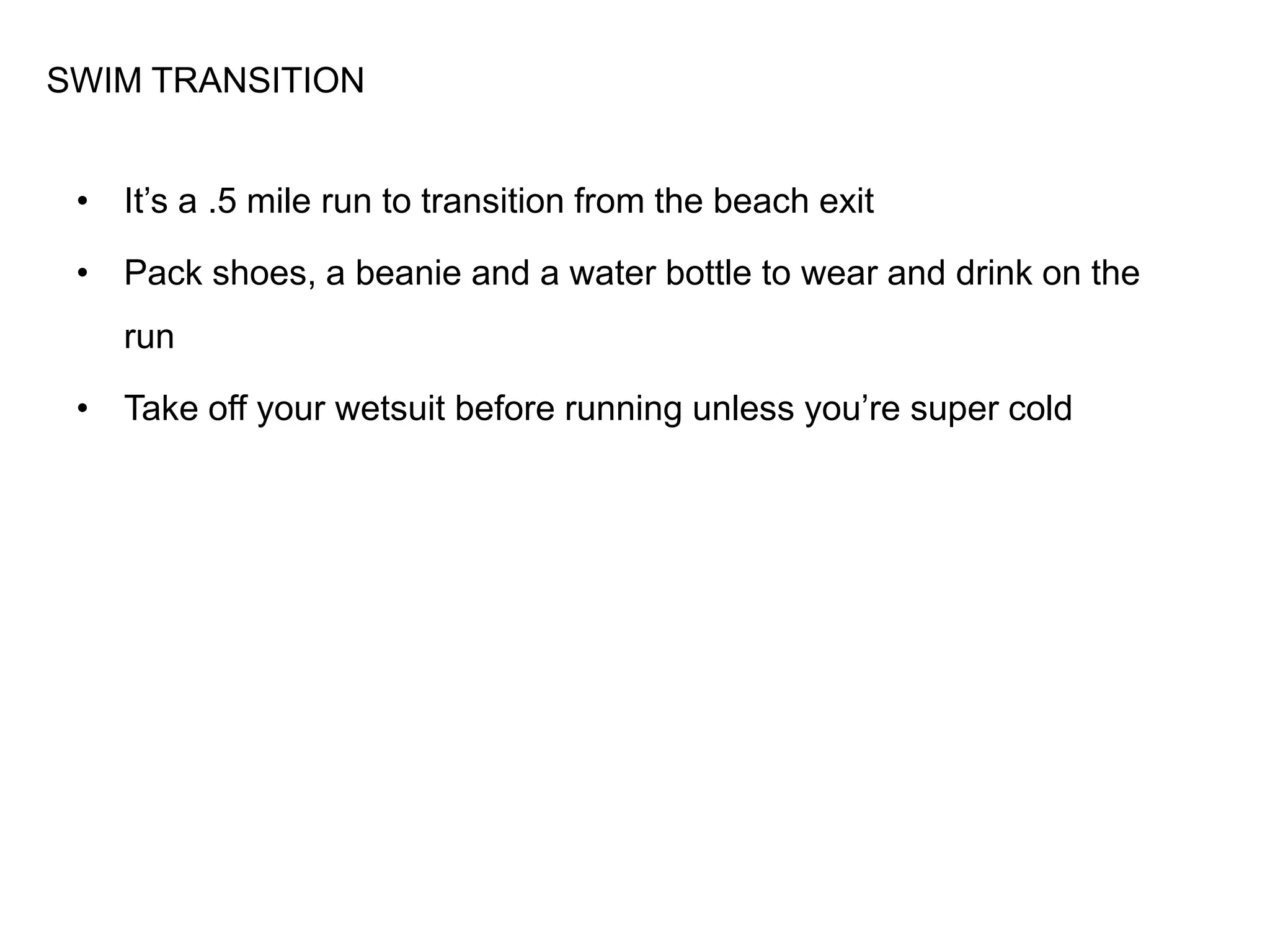 SWIM TRANSITION

• It's a .5 mile run to transition from the beach exit
• Pack shoes, a beanie and a water bottle to wear and drink on the run
• Take off your wetsuit before running unless you're super cold